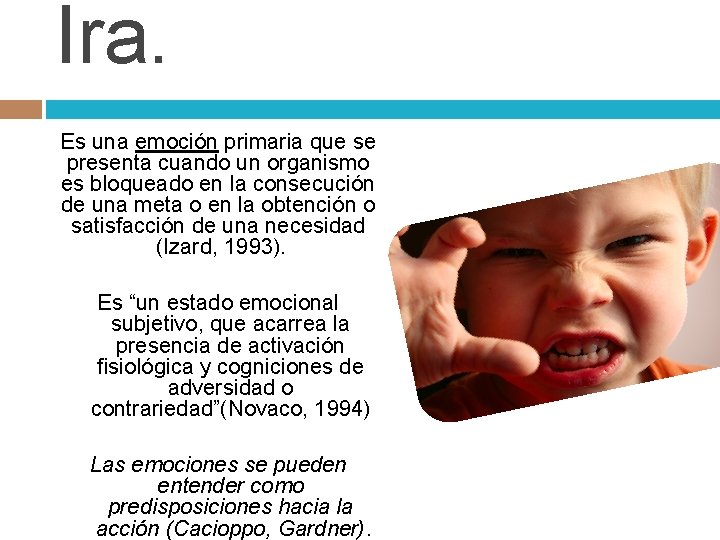 Ira.

Es una emoción primaria que se presenta cuando un organismo es bloqueado en la consecución de una meta o en la obtención o satisfacción de una necesidad (Izard, 1993).

Es “un estado emocional subjetivo, que acarrea la presencia de activación fisiológica y cogniciones de adversidad o contrariedad”(Novaco, 1994)

Las emociones se pueden entender como predisposiciones hacia la acción (Cacioppo, Gardner).